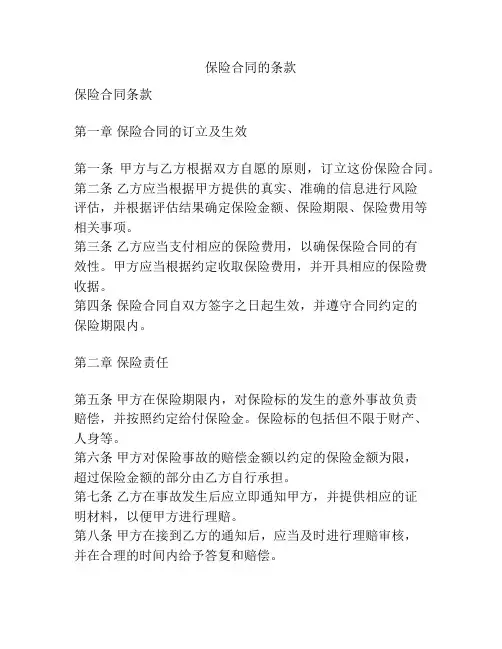 保险合同的条款

保险合同条款

第一章 保险合同的订立及生效

第一条 甲方与乙方根据双方自愿的原则，订立这份保险合同。
第二条 乙方应当根据甲方提供的真实、准确的信息进行风险评估，并根据评估结果确定保险金额、保险期限、保险费用等相关事项。
第三条 乙方应当支付相应的保险费用，以确保保险合同的有效性。甲方应当根据约定收取保险费用，并开具相应的保险费收据。
第四条 保险合同自双方签字之日起生效，并遵守合同约定的保险期限内。

第二章 保险责任

第五条 甲方在保险期限内，对保险标的发生的意外事故负责赔偿，并按照约定给付保险金。保险标的包括但不限于财产、人身等。
第六条 甲方对保险事故的赔偿金额以约定的保险金额为限，超过保险金额的部分由乙方自行承担。
第七条 乙方在事故发生后应立即通知甲方，并提供相应的证明材料，以便甲方进行理赔。
第八条 甲方在接到乙方的通知后，应当及时进行理赔审核，并在合理的时间内给予答复和赔偿。